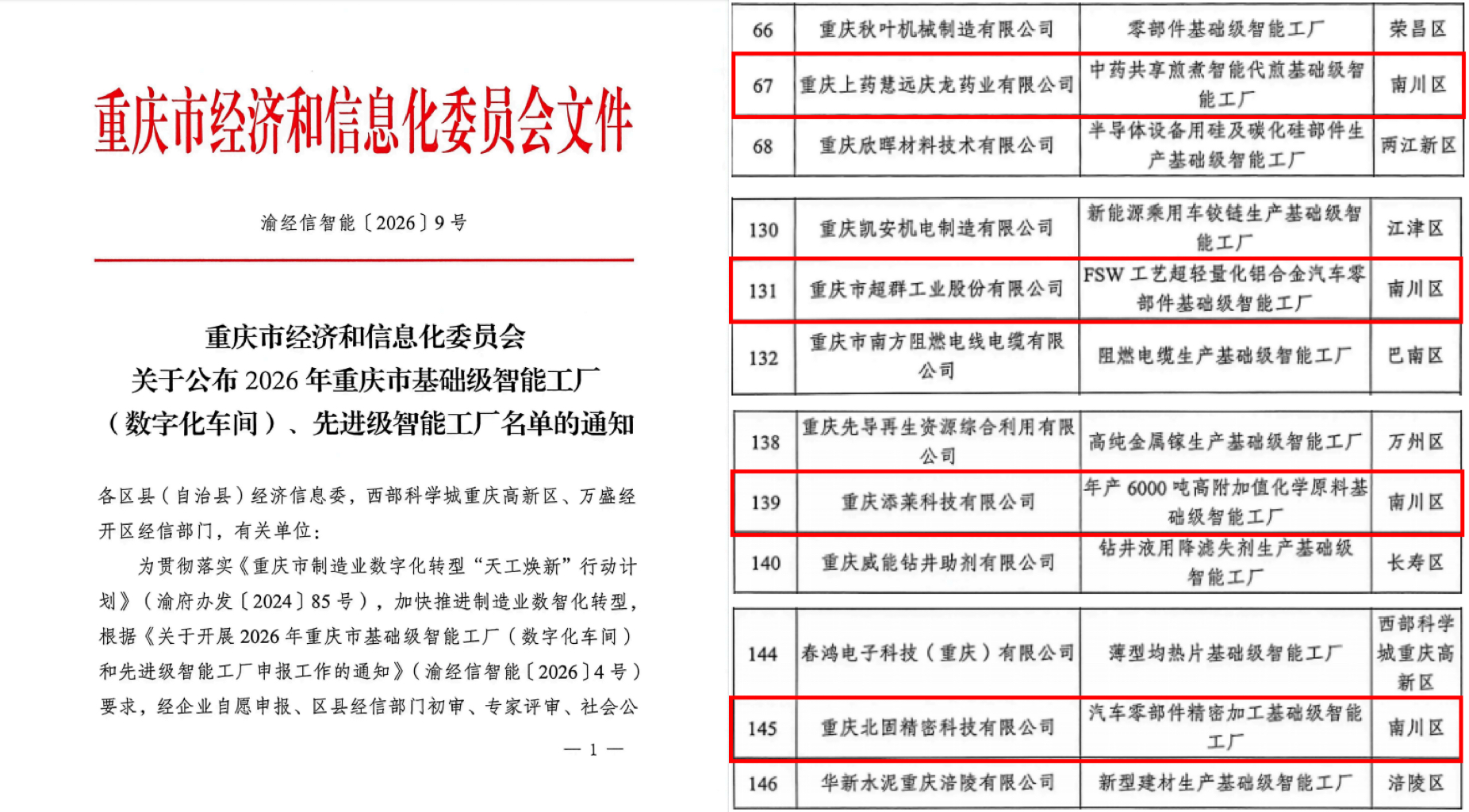 重庆市经济和信息化委员会文件

渝经信智能〔2026〕9号

重庆市经济和信息化委员会
关于公布2026年重庆市基础级智能工厂（数字化车间）、先进级智能工厂名单的通知

各区县（自治县）经济信息委，西部科学城重庆高新区、万盛经开区经信部门，有关单位：

为贯彻落实《重庆市制造业数字化转型“天工焕新”行动计划》（渝府办发〔2024〕85号），加快推进制造业数智化转型，根据《关于开展2026年重庆市基础级智能工厂（数字化车间）和先进级智能工厂申报工作的通知》（渝经信智能〔2026〕4号）要求，经企业自愿申报、区县经信部门初审、专家评审、社会公

— 1 —

| 66 | 重庆秋叶机械制造有限公司 | 零部件基础级智能工厂 | 荣昌区 |
|---|---|---|---|
| 67 | 重庆上药慧远庆龙药业有限公司 | 中药共享煎煮智能代煎基础级智能工厂 | 南川区 |
| 68 | 重庆欣晖材料技术有限公司 | 半导体设备用硅及碳化硅部件生产基础级智能工厂 | 两江新区 |

| 130 | 重庆凯安机电制造有限公司 | 新能源乘用车铰链生产基础级智能工厂 | 江津区 |
|---|---|---|---|
| 131 | 重庆市超群工业股份有限公司 | FSW工艺超轻量化铝合金汽车零部件基础级智能工厂 | 南川区 |
| 132 | 重庆市南方阻燃电线电缆有限公司 | 阻燃电缆生产基础级智能工厂 | 巴南区 |

| 138 | 重庆先导再生资源综合利用有限公司 | 高纯金属镓生产基础级智能工厂 | 万州区 |
|---|---|---|---|
| 139 | 重庆添莱科技有限公司 | 年产6000吨高附加值化学原料基础级智能工厂 | 南川区 |
| 140 | 重庆威能钻井助剂有限公司 | 钻井液用降滤失剂生产基础级智能工厂 | 长寿区 |

| 144 | 春鸿电子科技（重庆）有限公司 | 薄型均热片基础级智能工厂 | 西部科学城重庆高新区 |
|---|---|---|---|
| 145 | 重庆北固精密科技有限公司 | 汽车零部件精密加工基础级智能工厂 | 南川区 |
| 146 | 华新水泥重庆涪陵有限公司 | 新型建材生产基础级智能工厂 | 涪陵区 |